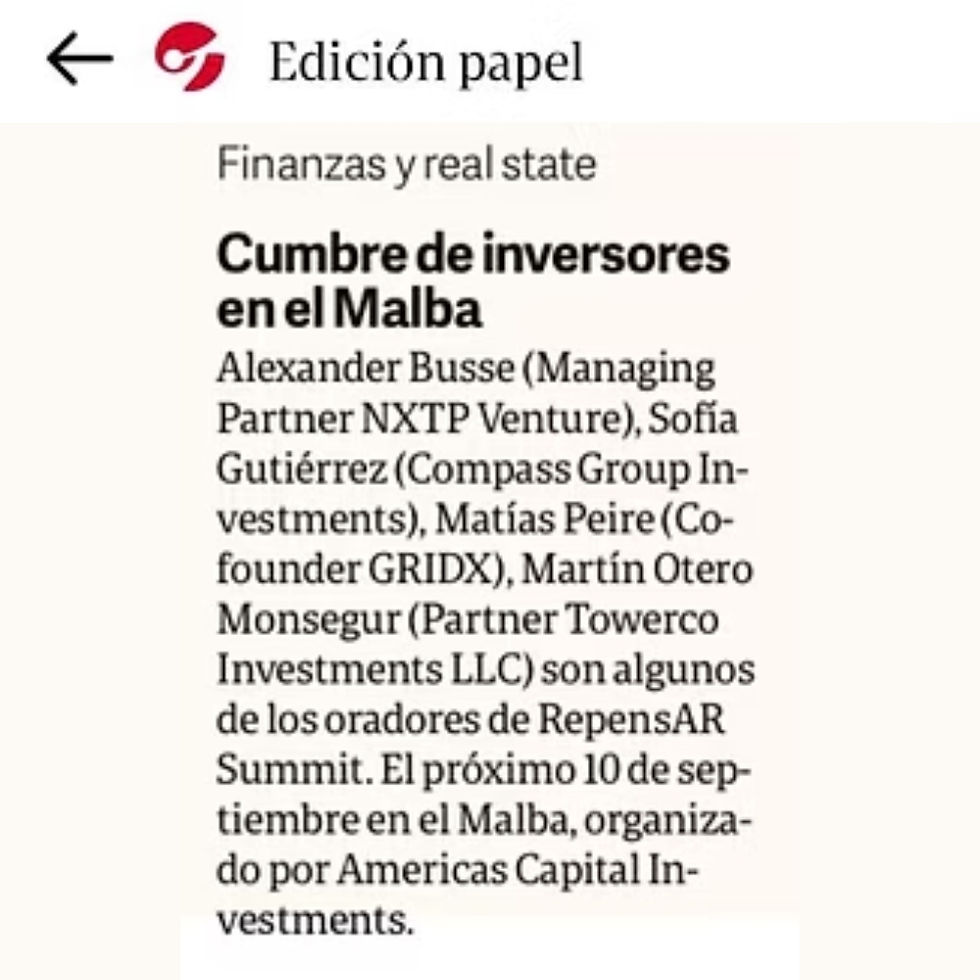 Edición papel

Finanzas y real state

Cumbre de inversores en el Malba

Alexander Busse (Managing Partner NXTP Venture), Sofía Gutiérrez (Compass Group Investments), Matías Peire (Cofounder GRIDX), Martín Otero Monsegur (Partner Towerco Investments LLC) son algunos de los oradores de RepensAR Summit. El próximo 10 de septiembre en el Malba, organizado por Americas Capital Investments.